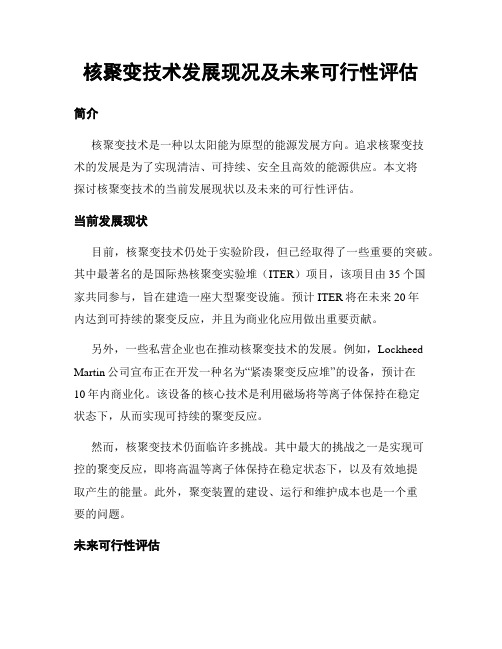 核聚变技术发展现况及未来可行性评估

简介

核聚变技术是一种以太阳能为原型的能源发展方向。追求核聚变技术的发展是为了实现清洁、可持续、安全且高效的能源供应。本文将探讨核聚变技术的当前发展现状以及未来的可行性评估。

当前发展现状

目前，核聚变技术仍处于实验阶段，但已经取得了一些重要的突破。其中最著名的是国际热核聚变实验堆（ITER）项目，该项目由35个国家共同参与，旨在建造一座大型聚变设施。预计ITER将在未来20年内达到可持续的聚变反应，并且为商业化应用做出重要贡献。

另外，一些私营企业也在推动核聚变技术的发展。例如，Lockheed Martin公司宣布正在开发一种名为“紧凑聚变反应堆”的设备，预计在10年内商业化。该设备的核心技术是利用磁场将等离子体保持在稳定状态下，从而实现可持续的聚变反应。

然而，核聚变技术仍面临许多挑战。其中最大的挑战之一是实现可控的聚变反应，即将高温等离子体保持在稳定状态下，以及有效地提取产生的能量。此外，聚变装置的建设、运行和维护成本也是一个重要的问题。

未来可行性评估